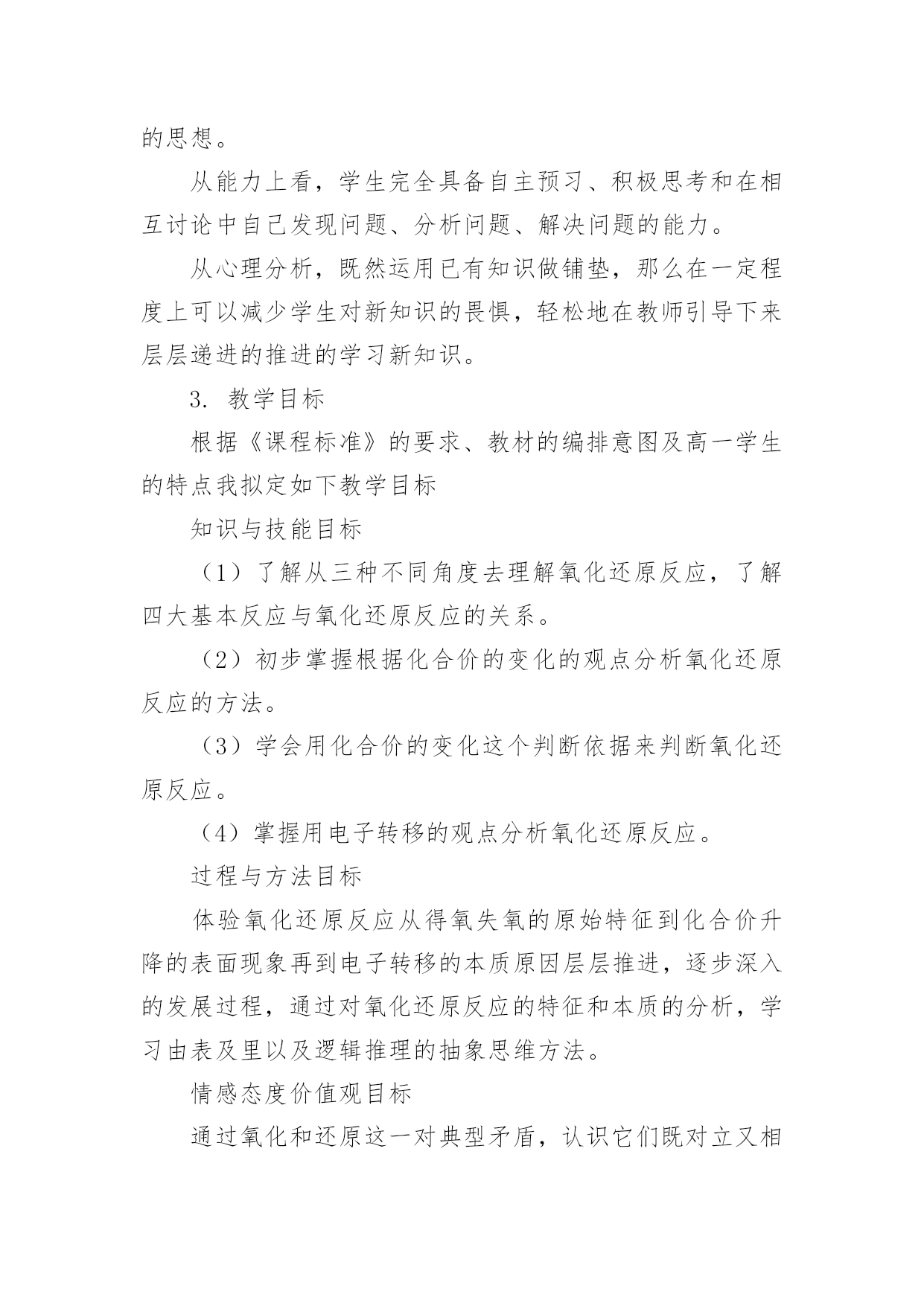 的思想。

从能力上看，学生完全具备自主预习、积极思考和在相互讨论中自己发现问题、分析问题、解决问题的能力。

从心理分析，既然运用已有知识做铺垫，那么在一定程度上可以减少学生对新知识的畏惧，轻松地在教师引导下来层层递进的推进的学习新知识。

3. 教学目标

根据《课程标准》的要求、教材的编排意图及高一学生的特点我拟定如下教学目标

知识与技能目标

（1）了解从三种不同角度去理解氧化还原反应，了解四大基本反应与氧化还原反应的关系。

（2）初步掌握根据化合价的变化的观点分析氧化还原反应的方法。

（3）学会用化合价的变化这个判断依据来判断氧化还原反应。

（4）掌握用电子转移的观点分析氧化还原反应。

过程与方法目标

体验氧化还原反应从得氧失氧的原始特征到化合价升降的表面现象再到电子转移的本质原因层层推进，逐步深入的发展过程，通过对氧化还原反应的特征和本质的分析，学习由表及里以及逻辑推理的抽象思维方法。

情感态度价值观目标

通过氧化和还原这一对典型矛盾，认识它们既对立又相